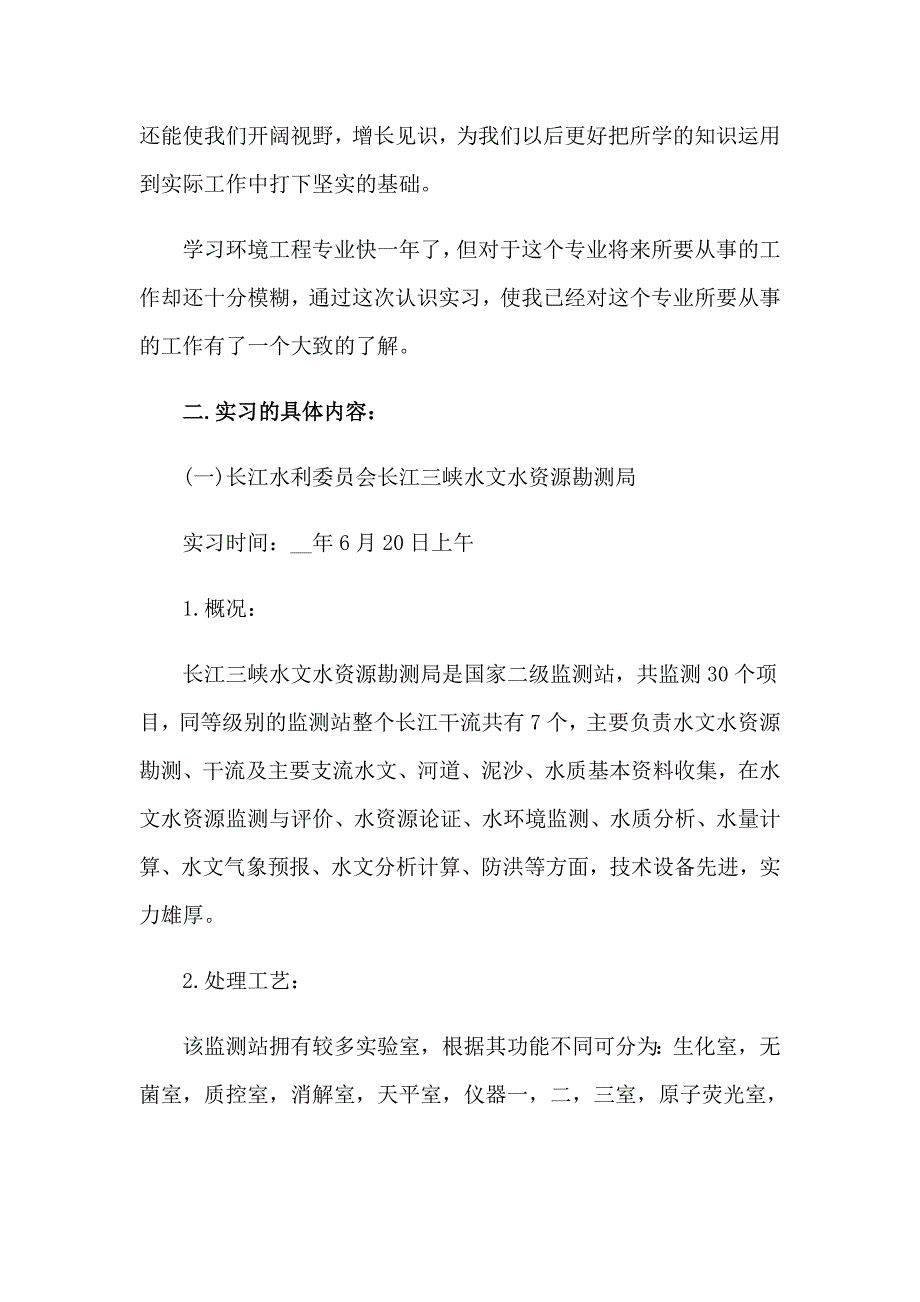 还能使我们开阔视野，增长见识，为我们以后更好把所学的知识运用到实际工作中打下坚实的基础。

学习环境工程专业快一年了，但对于这个专业将来所要从事的工作却还十分模糊，通过这次认识实习，使我已经对这个专业所要从事的工作有了一个大致的了解。

二.实习的具体内容：

(一)长江水利委员会长江三峡水文水资源勘测局

实习时间：__年6月20日上午

1.概况：

长江三峡水文水资源勘测局是国家二级监测站，共监测30个项目，同等级别的监测站整个长江干流共有7个，主要负责水文水资源勘测、干流及主要支流水文、河道、泥沙、水质基本资料收集，在水文水资源监测与评价、水资源论证、水环境监测、水质分析、水量计算、水文气象预报、水文分析计算、防洪等方面，技术设备先进，实力雄厚。

2.处理工艺：

该监测站拥有较多实验室，根据其功能不同可分为：生化室，无菌室，质控室，消解室，天平室，仪器一，二，三室，原子荧光室，